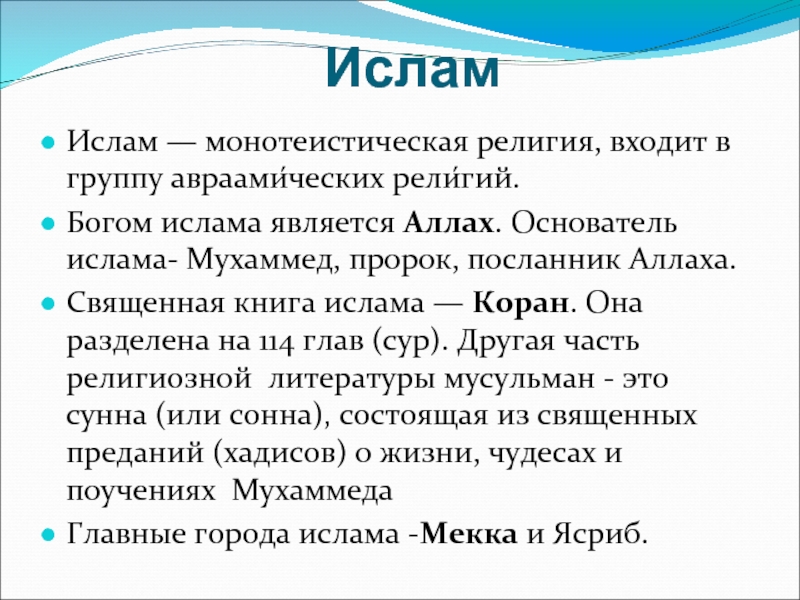 Ислам

Ислам — монотеистическая религия, входит в группу авраами́ческих рели́гий.

Богом ислама является Аллах. Основатель ислама- Мухаммед, пророк, посланник Аллаха.

Священная книга ислама — Коран. Она разделена на 114 глав (сур). Другая часть религиозной литературы мусульман - это сунна (или сонна), состоящая из священных преданий (хадисов) о жизни, чудесах и поучениях Мухаммеда

Главные города ислама -Мекка и Ясриб.